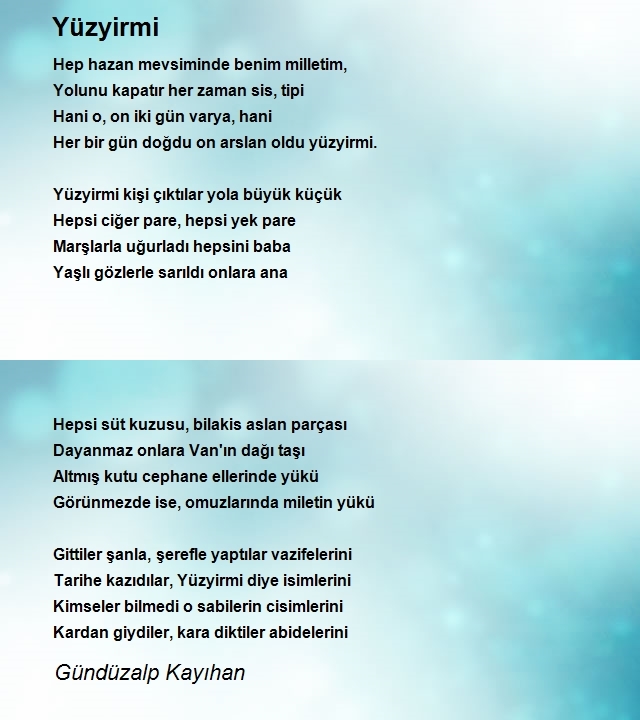 Yüzyirmi

Hep hazan mevsiminde benim milletim,
Yolunu kapatır her zaman sis, tipi
Hani o, on iki gün varya, hani
Her bir gün doğdu on arslan oldu yüzyirmi.

Yüzyirmi kişi çıktılar yola büyük küçük
Hepsi ciğer pare, hepsi yek pare
Marşlarla uğurladı hepsini baba
Yaşlı gözlerle sarıldı onlara ana

Hepsi süt kuzusu, bilakis aslan parçası
Dayanmaz onlara Van'ın dağı taşı
Altmış kutu cephane ellerinde yükü
Görünmezde ise, omuzlarında miletin yükü

Gittiler şanla, şerefle yaptılar vazifelerini
Tarihe kazıdılar, Yüzyirmi diye isimlerini
Kimseler bilmedi o sabilerin cisimlerini
Kardan giydiler, kara diktiler abidelerini

Gündüzalp Kayıhan